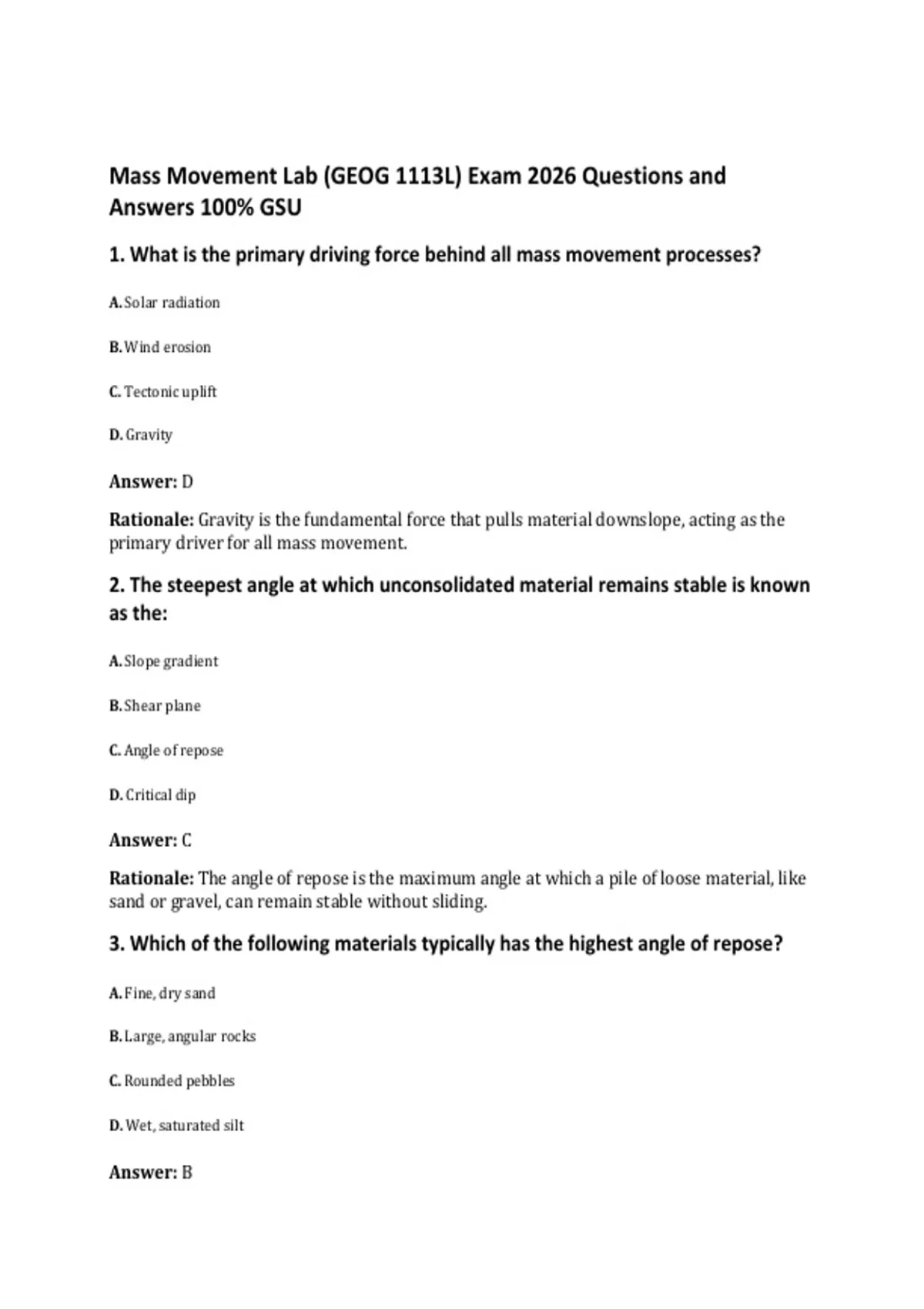 Mass Movement Lab (GEOG 1113L) Exam 2026 Questions and Answers 100% GSU

1. What is the primary driving force behind all mass movement processes?

A. Solar radiation

B. Wind erosion

C. Tectonic uplift

D. Gravity

Answer: D

Rationale: Gravity is the fundamental force that pulls material downslope, acting as the primary driver for all mass movement.

2. The steepest angle at which unconsolidated material remains stable is known as the:

A. Slope gradient

B. Shear plane

C. Angle of repose

D. Critical dip

Answer: C

Rationale: The angle of repose is the maximum angle at which a pile of loose material, like sand or gravel, can remain stable without sliding.

3. Which of the following materials typically has the highest angle of repose?

A. Fine, dry sand

B. Large, angular rocks

C. Rounded pebbles

D. Wet, saturated silt

Answer: B